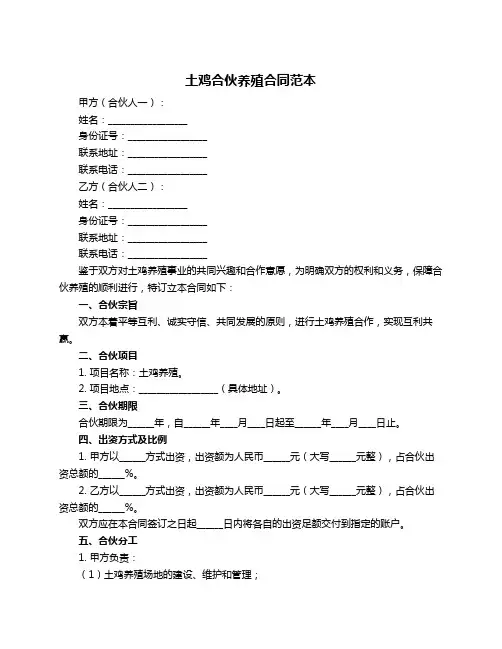 土鸡合伙养殖合同范本

甲方（合伙人一）：

姓名：________________

身份证号：________________

联系地址：________________

联系电话：________________

乙方（合伙人二）：

姓名：________________

身份证号：________________

联系地址：________________

联系电话：________________

鉴于双方对土鸡养殖事业的共同兴趣和合作意愿，为明确双方的权利和义务，保障合伙养殖的顺利进行，特订立本合同如下：

一、合伙宗旨

双方本着平等互利、诚实守信、共同发展的原则，进行土鸡养殖合作，实现互利共赢。

二、合伙项目

1. 项目名称：土鸡养殖。

2. 项目地点：________________（具体地址）。

三、合伙期限

合伙期限为_____年，自_____年___月___日起至_____年___月___日止。

四、出资方式及比例

1. 甲方以_____方式出资，出资额为人民币_____元（大写_____元整），占合伙出资总额的_____%。

2. 乙方以_____方式出资，出资额为人民币_____元（大写_____元整），占合伙出资总额的_____%。

双方应在本合同签订之日起_____日内将各自的出资足额交付到指定的账户。

五、合伙分工

1. 甲方负责：

（1）土鸡养殖场地的建设、维护和管理；